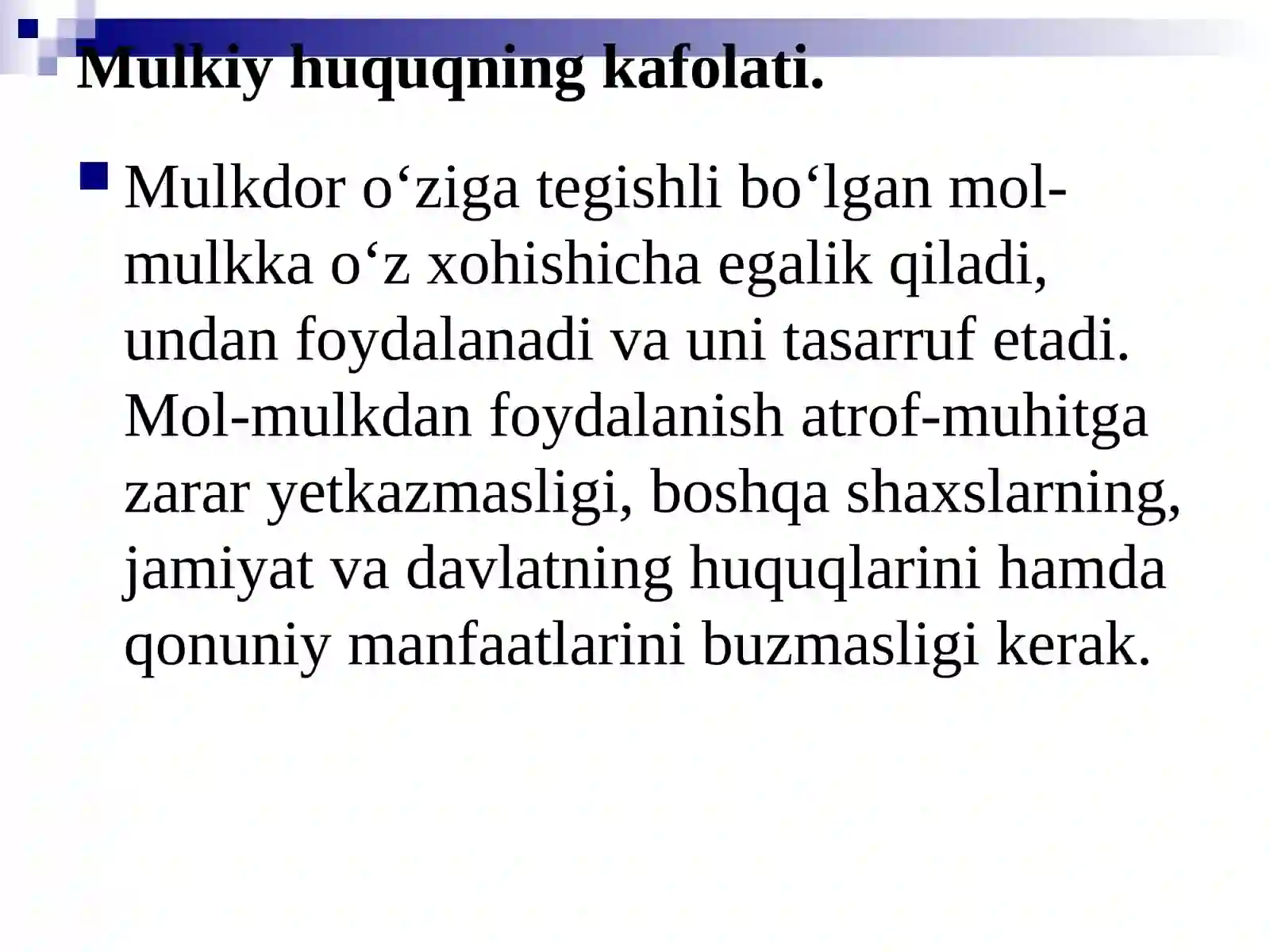 Mulkiy huquqning kafolati.

Mulkdor o‘ziga tegishli bo‘lgan mol-mulkka o‘z xohishicha egalik qiladi, undan foydalanadi va uni tasarruf etadi. Mol-mulkdan foydalanish atrof-muhitga zarar yetkazmasligi, boshqa shaxslarning, jamiyat va davlatning huquqlarini hamda qonuniy manfaatlarini buzmasligi kerak.